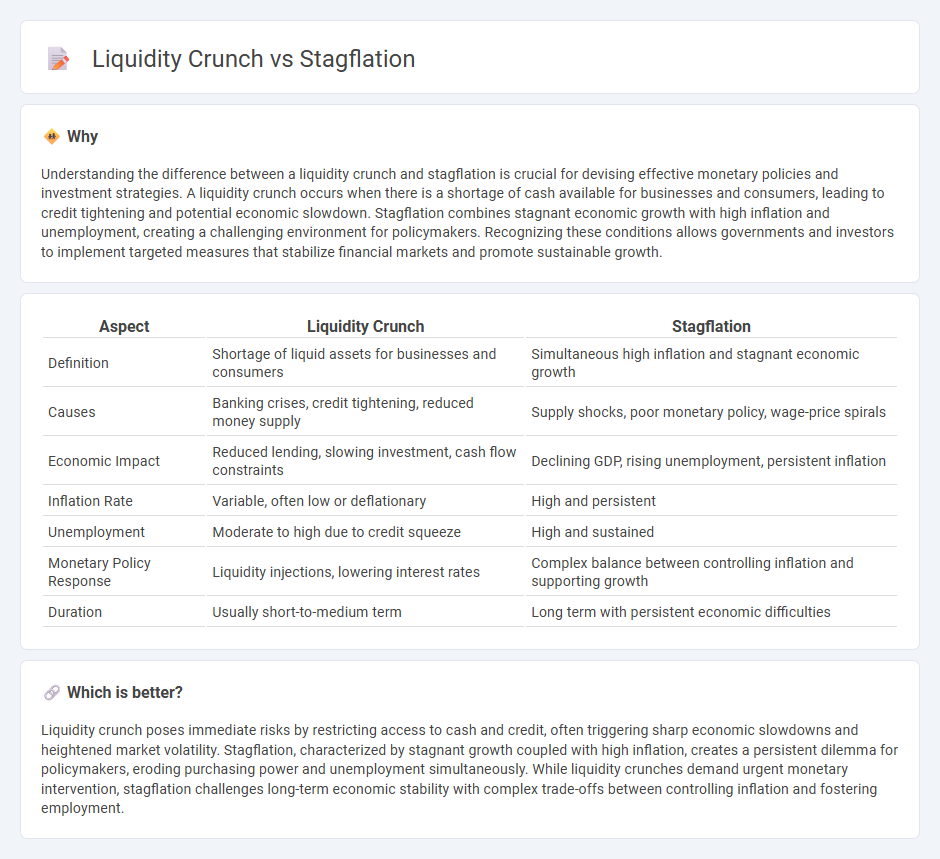 Liquidity Crunch vs Stagflation

Why

Understanding the difference between a liquidity crunch and stagflation is crucial for devising effective monetary policies and investment strategies. A liquidity crunch occurs when there is a shortage of cash available for businesses and consumers, leading to credit tightening and potential economic slowdown. Stagflation combines stagnant economic growth with high inflation and unemployment, creating a challenging environment for policymakers. Recognizing these conditions allows governments and investors to implement targeted measures that stabilize financial markets and promote sustainable growth.

| Aspect | Liquidity Crunch | Stagflation |
|---|---|---|
| Definition | Shortage of liquid assets for businesses and consumers | Simultaneous high inflation and stagnant economic growth |
| Causes | Banking crises, credit tightening, reduced money supply | Supply shocks, poor monetary policy, wage-price spirals |
| Economic Impact | Reduced lending, slowing investment, cash flow constraints | Declining GDP, rising unemployment, persistent inflation |
| Inflation Rate | Variable, often low or deflationary | High and persistent |
| Unemployment | Moderate to high due to credit squeeze | High and sustained |
| Monetary Policy Response | Liquidity injections, lowering interest rates | Complex balance between controlling inflation and supporting growth |
| Duration | Usually short-to-medium term | Long term with persistent economic difficulties |

Which is better?

Liquidity crunch poses immediate risks by restricting access to cash and credit, often triggering sharp economic slowdowns and heightened market volatility. Stagflation, characterized by stagnant growth coupled with high inflation, creates a persistent dilemma for policymakers, eroding purchasing power and unemployment simultaneously. While liquidity crunches demand urgent monetary intervention, stagflation challenges long-term economic stability with complex trade-offs between controlling inflation and fostering employment.